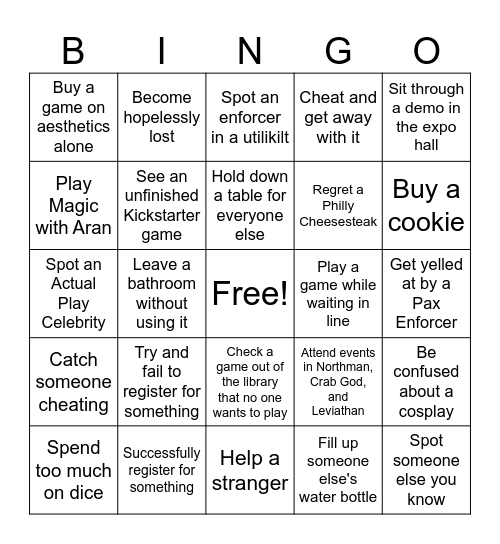 | B | I | N | G | O |
|---|---|---|---|---|
| Buy a game on aesthetics alone | Become hopelessly lost | Spot an enforcer in a utilikilt | Cheat and get away with it | Sit through a demo in the expo hall |
| Play Magic with Aran | See an unfinished Kickstarter game | Hold down a table for everyone else | Regret a Philly Cheesesteak | Buy a cookie |
| Spot an Actual Play Celebrity | Leave a bathroom without using it | Free! | Play a game while waiting in line | Get yelled at by a Pax Enforcer |
| Catch someone cheating | Try and fail to register for something | Check a game out of the library that no one wants to play | Attend events in Northman, Crab God, and Leviathan | Be confused about a cosplay |
| Spend too much on dice | Successfully register for something | Help a stranger | Fill up someone else's water bottle | Spot someone else you know |